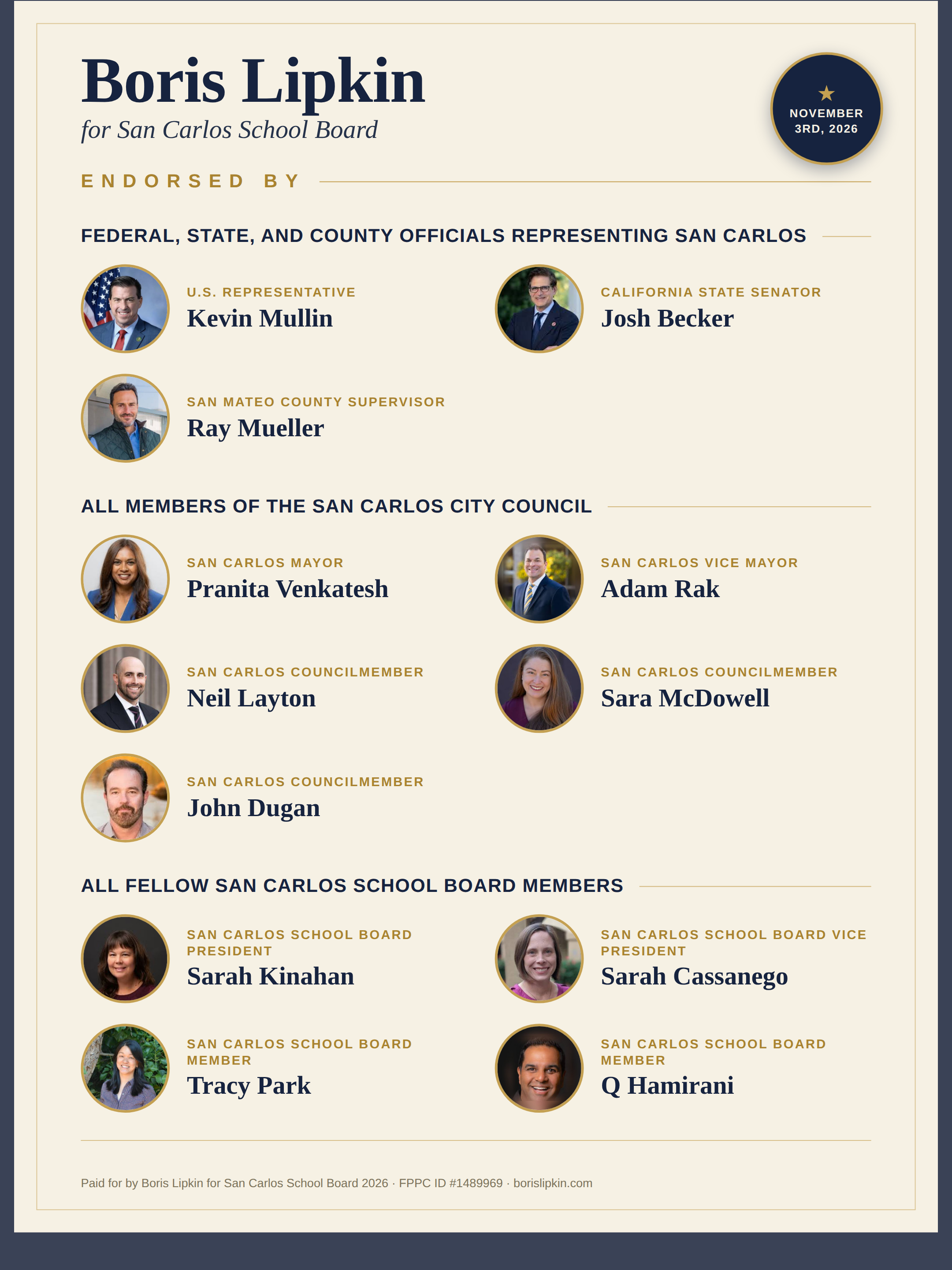 Boris Lipkin
for San Carlos School Board

★
NOVEMBER 3RD, 2026

ENDORSED BY

FEDERAL, STATE, AND COUNTY OFFICIALS REPRESENTING SAN CARLOS

U.S. REPRESENTATIVE
Kevin Mullin

CALIFORNIA STATE SENATOR
Josh Becker

SAN MATEO COUNTY SUPERVISOR
Ray Mueller

ALL MEMBERS OF THE SAN CARLOS CITY COUNCIL

SAN CARLOS MAYOR
Pranita Venkatesh

SAN CARLOS VICE MAYOR
Adam Rak

SAN CARLOS COUNCILMEMBER
Neil Layton

SAN CARLOS COUNCILMEMBER
Sara McDowell

SAN CARLOS COUNCILMEMBER
John Dugan

ALL FELLOW SAN CARLOS SCHOOL BOARD MEMBERS

SAN CARLOS SCHOOL BOARD PRESIDENT
Sarah Kinahan

SAN CARLOS SCHOOL BOARD VICE PRESIDENT
Sarah Cassanego

SAN CARLOS SCHOOL BOARD MEMBER
Tracy Park

SAN CARLOS SCHOOL BOARD MEMBER
Q Hamirani

Paid for by Boris Lipkin for San Carlos School Board 2026 · FPPC ID #1489969 · borislipkin.com